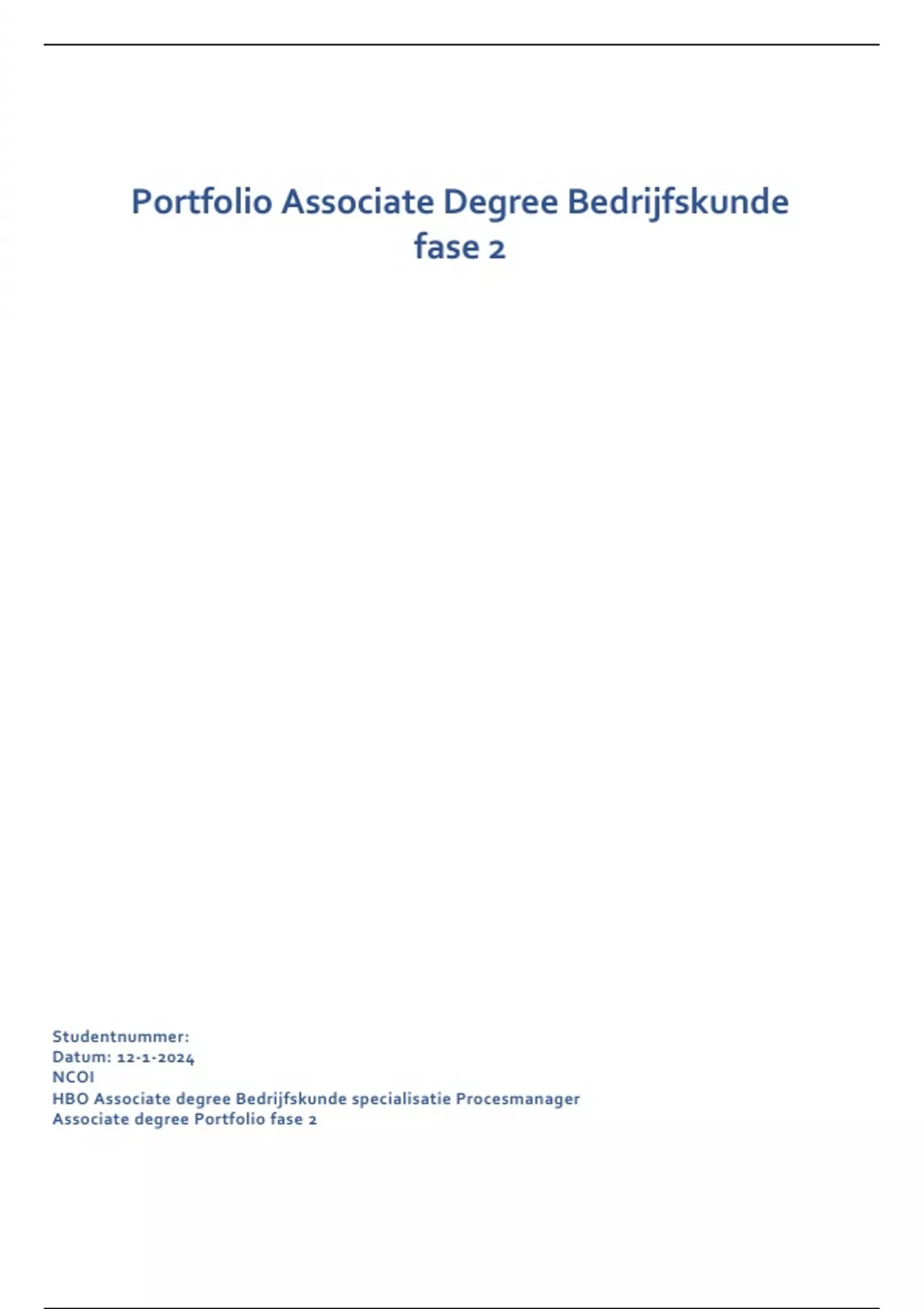 Portfolio Associate Degree Bedrijfskunde fase 2

Studentnummer:
Datum: 12-1-2024
NCOI
HBO Associate degree Bedrijfskunde specialisatie Procesmanager
Associate degree Portfolio fase 2